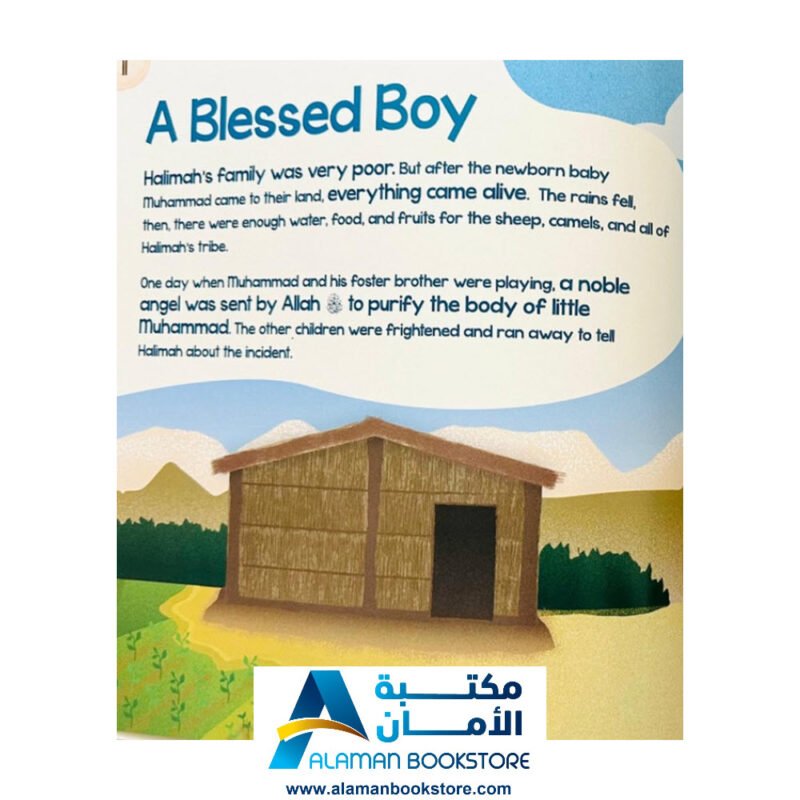 A Blessed Boy

Halimah's family was very poor. But after the newborn baby Muhammad came to their land, everything came alive. The rains fell, then, there were enough water, food, and fruits for the sheep, camels, and all of Halimah's tribe.

One day when Muhammad and his foster brother were playing, a noble angel was sent by Allah ﷻ to purify the body of little Muhammad. The other children were frightened and ran away to tell Halimah about the incident.

مكتبة الأمان
ALAMAN BOOKSTORE
www.alamanbookstore.com